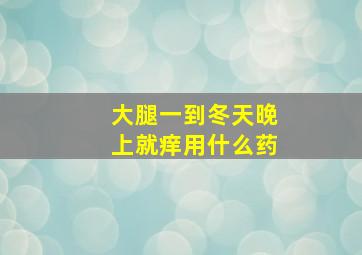 大腿一到冬天晚上就痒用什么药